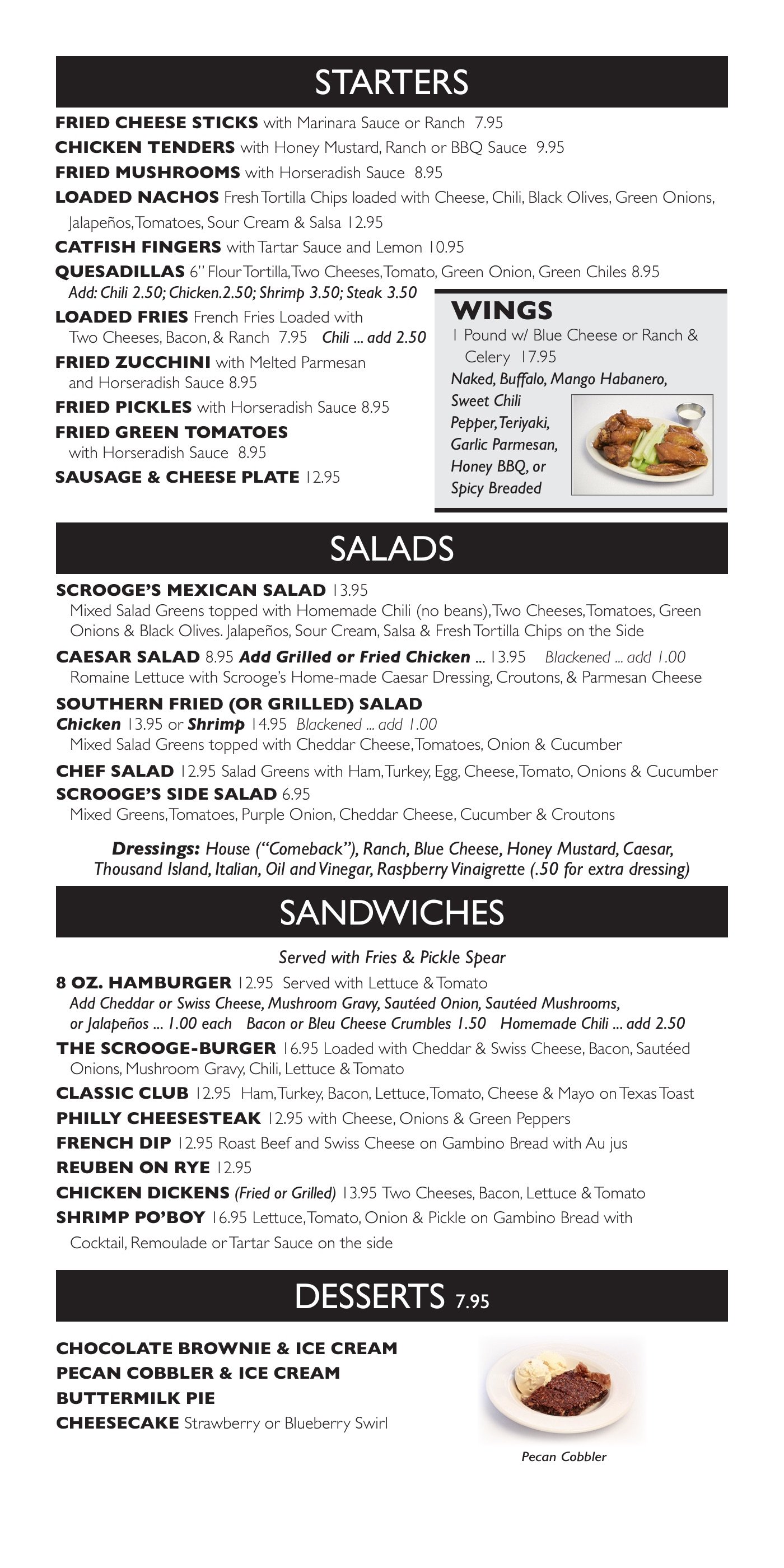 STARTERS

FRIED CHEESE STICKS with Marinara Sauce or Ranch 7.95

CHICKEN TENDERS with Honey Mustard, Ranch or BBQ Sauce 9.95

FRIED MUSHROOMS with Horseradish Sauce 8.95

LOADED NACHOS Fresh Tortilla Chips loaded with Cheese, Chili, Black Olives, Green Onions, Jalapeños, Tomatoes, Sour Cream & Salsa 12.95

CATFISH FINGERS with Tartar Sauce and Lemon 10.95

QUESADILLAS 6" Flour Tortilla, Two Cheeses, Tomato, Green Onion, Green Chiles 8.95
Add: Chili 2.50; Chicken.2.50; Shrimp 3.50; Steak 3.50

LOADED FRIES French Fries Loaded with Two Cheeses, Bacon, & Ranch 7.95 Chili ... add 2.50

FRIED ZUCCHINI with Melted Parmesan and Horseradish Sauce 8.95

FRIED PICKLES with Horseradish Sauce 8.95

FRIED GREEN TOMATOES with Horseradish Sauce 8.95

SAUSAGE & CHEESE PLATE 12.95

WINGS
1 Pound w/ Blue Cheese or Ranch & Celery 17.95
Naked, Buffalo, Mango Habanero, Sweet Chili Pepper, Teriyaki, Garlic Parmesan, Honey BBQ, or Spicy Breaded

SALADS

SCROOGE'S MEXICAN SALAD 13.95
Mixed Salad Greens topped with Homemade Chili (no beans), Two Cheeses, Tomatoes, Green Onions & Black Olives. Jalapeños, Sour Cream, Salsa & Fresh Tortilla Chips on the Side

CAESAR SALAD 8.95 Add Grilled or Fried Chicken ... 13.95 Blackened ... add 1.00
Romaine Lettuce with Scrooge's Home-made Caesar Dressing, Croutons, & Parmesan Cheese

SOUTHERN FRIED (OR GRILLED) SALAD
Chicken 13.95 or Shrimp 14.95 Blackened ... add 1.00
Mixed Salad Greens topped with Cheddar Cheese, Tomatoes, Onion & Cucumber

CHEF SALAD 12.95 Salad Greens with Ham, Turkey, Egg, Cheese, Tomato, Onions & Cucumber

SCROOGE'S SIDE SALAD 6.95
Mixed Greens, Tomatoes, Purple Onion, Cheddar Cheese, Cucumber & Croutons

Dressings: House ("Comeback"), Ranch, Blue Cheese, Honey Mustard, Caesar, Thousand Island, Italian, Oil and Vinegar, Raspberry Vinaigrette (.50 for extra dressing)

SANDWICHES

Served with Fries & Pickle Spear

8 OZ. HAMBURGER 12.95 Served with Lettuce & Tomato
Add Cheddar or Swiss Cheese, Mushroom Gravy, Sautéed Onion, Sautéed Mushrooms, or Jalapeños ... 1.00 each Bacon or Bleu Cheese Crumbles 1.50 Homemade Chili ... add 2.50

THE SCROOGE-BURGER 16.95 Loaded with Cheddar & Swiss Cheese, Bacon, Sautéed Onions, Mushroom Gravy, Chili, Lettuce & Tomato

CLASSIC CLUB 12.95 Ham, Turkey, Bacon, Lettuce, Tomato, Cheese & Mayo on Texas Toast

PHILLY CHEESESTEAK 12.95 with Cheese, Onions & Green Peppers

FRENCH DIP 12.95 Roast Beef and Swiss Cheese on Gambino Bread with Au jus

REUBEN ON RYE 12.95

CHICKEN DICKENS (Fried or Grilled) 13.95 Two Cheeses, Bacon, Lettuce & Tomato

SHRIMP PO'BOY 16.95 Lettuce, Tomato, Onion & Pickle on Gambino Bread with Cocktail, Remoulade or Tartar Sauce on the side

DESSERTS 7.95

CHOCOLATE BROWNIE & ICE CREAM
PECAN COBBLER & ICE CREAM
BUTTERMILK PIE
CHEESECAKE Strawberry or Blueberry Swirl

Pecan Cobbler